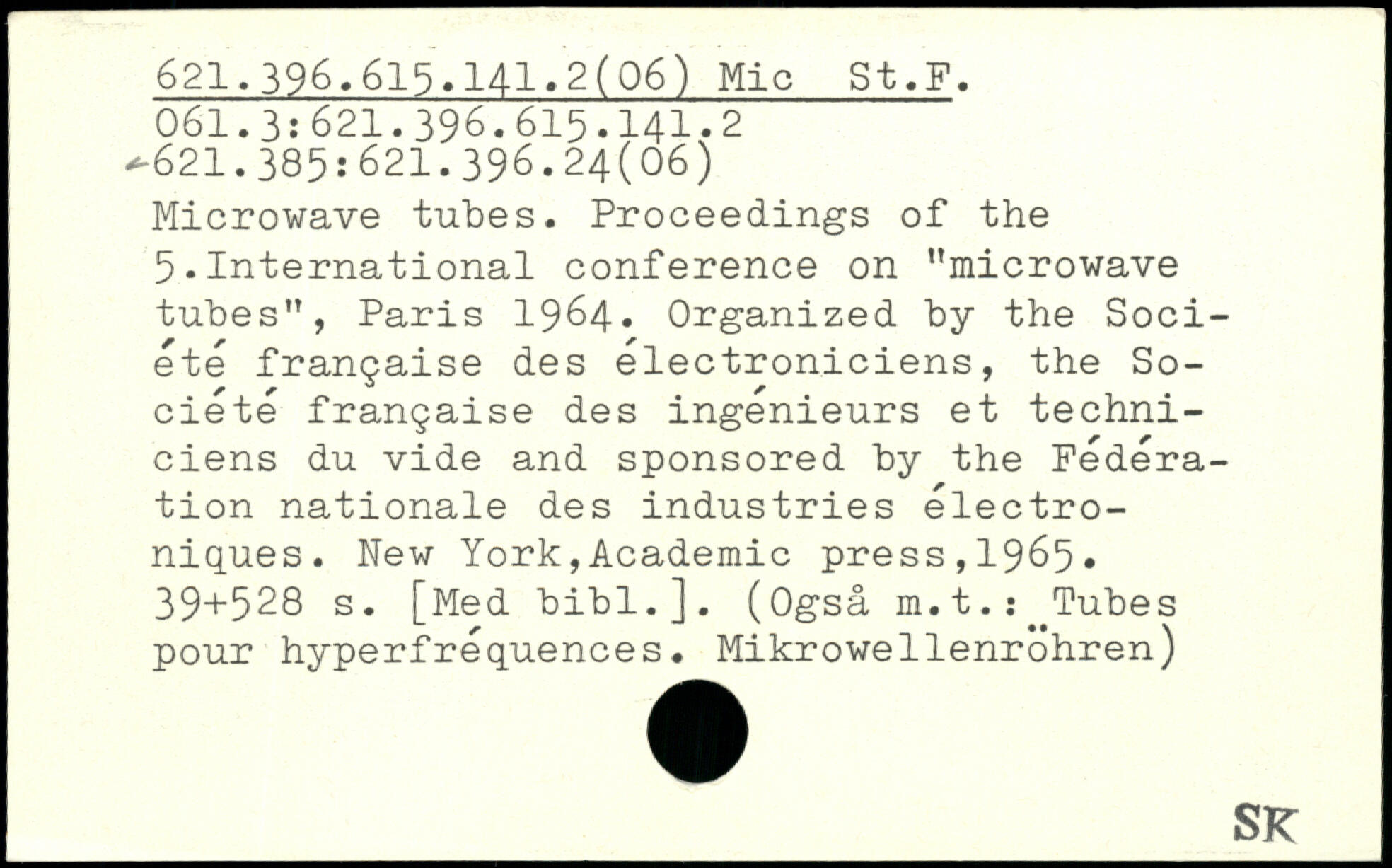 621.396.615.141.2(06) Mic St.F.
061.3:621.396.615.141.2
621.385:621.396.24(06)

Microwave tubes. Proceedings of the 5.International conference on "microwave tubes", Paris 1964. Organized by the Société française des électroniciens, the Société française des ingénieurs et techniciens du vide and sponsored by the Fédération nationale des industries électroniques. New York,Academic press,1965. 39+528 s. [Med bibl.]. (Også m.t.: Tubes pour hyperfréquences. Mikrowellenröhren)

SK